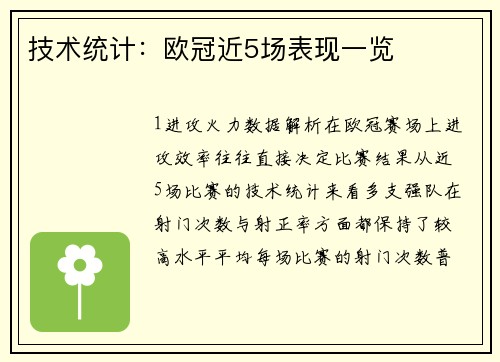 技术统计：欧冠近5场表现一览

1进攻火力数据解析在欧冠赛场上进攻效率往往直接决定比赛结果从近5场比赛的技术统计来看多支强队在射门次数与射正率方面都保持了较高水平平均每场比赛的射门次数普